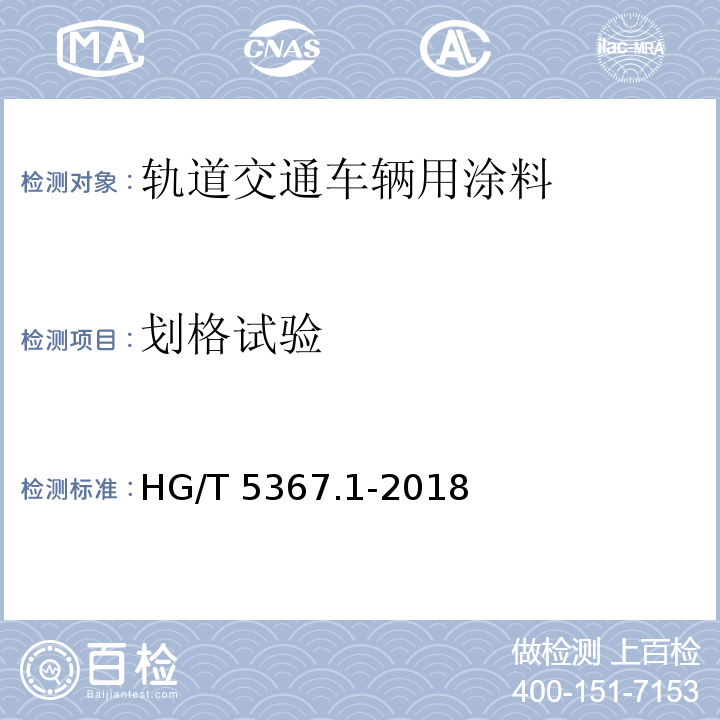 MA CNAS AL ilac-MRA

检测对象：轨道交通车辆用涂料

检测项目：划格试验

检测标准：HG/T 5367.1-2018

百检
Baijiantest.com

做检测 上百检
400-151-7153